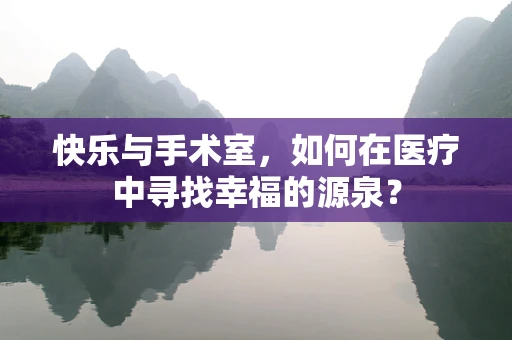 快乐与手术室，如何在医疗中寻找幸福的源泉？